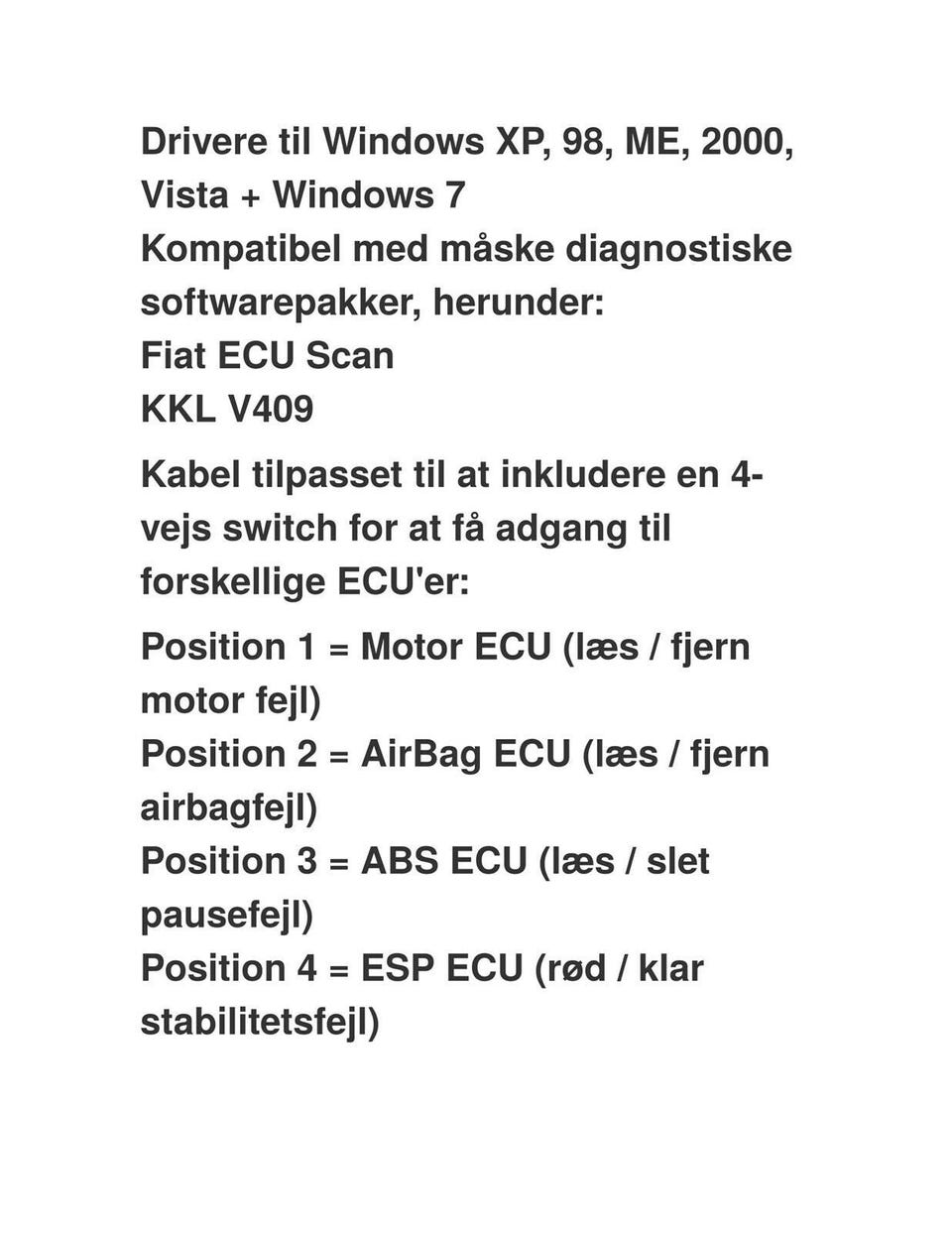 Drivere til Windows XP, 98, ME, 2000, Vista + Windows 7
Kompatibel med måske diagnostiske softwarepakker, herunder:
Fiat ECU Scan
KKL V409

Kabel tilpasset til at inkludere en 4-vejs switch for at få adgang til forskellige ECU'er:

Position 1 = Motor ECU (læs / fjern motor fejl)
Position 2 = AirBag ECU (læs / fjern airbagfejl)
Position 3 = ABS ECU (læs / slet pausefejl)
Position 4 = ESP ECU (rød / klar stabilitetsfejl)